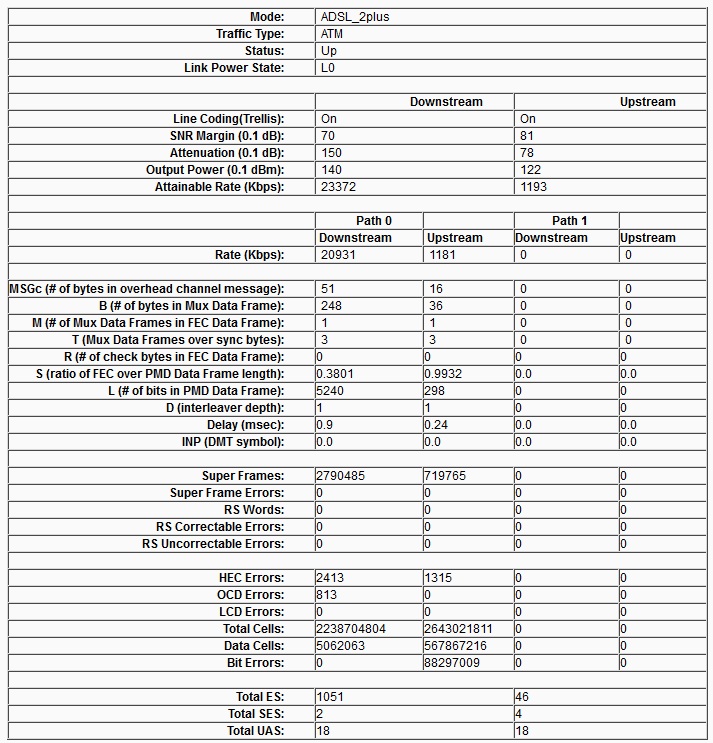 | | | | | |
|---|---|---|---|---|
| Mode: | ADSL_2plus | | | |
| Traffic Type: | ATM | | | |
| Status: | Up | | | |
| Link Power State: | L0 | | | |
| | | | | |
| | Downstream | | Upstream | |
| Line Coding(Trellis): | On | | On | |
| SNR Margin (0.1 dB): | 70 | | 81 | |
| Attenuation (0.1 dB): | 150 | | 78 | |
| Output Power (0.1 dBm): | 140 | | 122 | |
| Attainable Rate (Kbps): | 23372 | | 1193 | |
| | | | | |
| | Path 0 | | Path 1 | |
| | Downstream | Upstream | Downstream | Upstream |
| Rate (Kbps): | 20931 | 1181 | 0 | 0 |
| | | | | |
| MSGc (# of bytes in overhead channel message): | 51 | 16 | 0 | 0 |
| B (# of bytes in Mux Data Frame): | 248 | 36 | 0 | 0 |
| M (# of Mux Data Frames in FEC Data Frame): | 1 | 1 | 0 | 0 |
| T (Mux Data Frames over sync bytes): | 3 | 3 | 0 | 0 |
| R (# of check bytes in FEC Data Frame): | 0 | 0 | 0 | 0 |
| S (ratio of FEC over PMD Data Frame length): | 0.3801 | 0.9932 | 0.0 | 0.0 |
| L (# of bits in PMD Data Frame): | 5240 | 298 | 0 | 0 |
| D (interleaver depth): | 1 | 1 | 0 | 0 |
| Delay (msec): | 0.9 | 0.24 | 0.0 | 0.0 |
| INP (DMT symbol): | 0.0 | 0.0 | 0.0 | 0.0 |
| | | | | |
| Super Frames: | 2790485 | 719765 | 0 | 0 |
| Super Frame Errors: | 0 | 0 | 0 | 0 |
| RS Words: | 0 | 0 | 0 | 0 |
| RS Correctable Errors: | 0 | 0 | 0 | 0 |
| RS Uncorrectable Errors: | 0 | 0 | 0 | 0 |
| | | | | |
| HEC Errors: | 2413 | 1315 | 0 | 0 |
| OCD Errors: | 813 | 0 | 0 | 0 |
| LCD Errors: | 0 | 0 | 0 | 0 |
| Total Cells: | 2238704804 | 2643021811 | 0 | 0 |
| Data Cells: | 5062063 | 567867216 | 0 | 0 |
| Bit Errors: | 0 | 88297009 | 0 | 0 |
| | | | | |
| Total ES: | 1051 | | 46 | |
| Total SES: | 2 | | 4 | |
| Total UAS: | 18 | | 18 | |